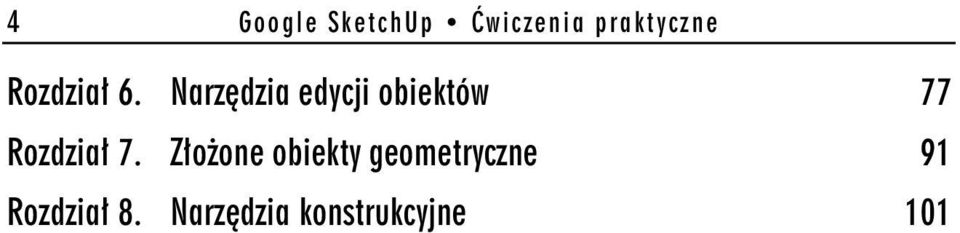 4 Google SketchUp • Ćwiczenia praktyczne

Rozdział 6. Narzędzia edycji obiektów 77

Rozdział 7. Złożone obiekty geometryczne 91

Rozdział 8. Narzędzia konstrukcyjne 101